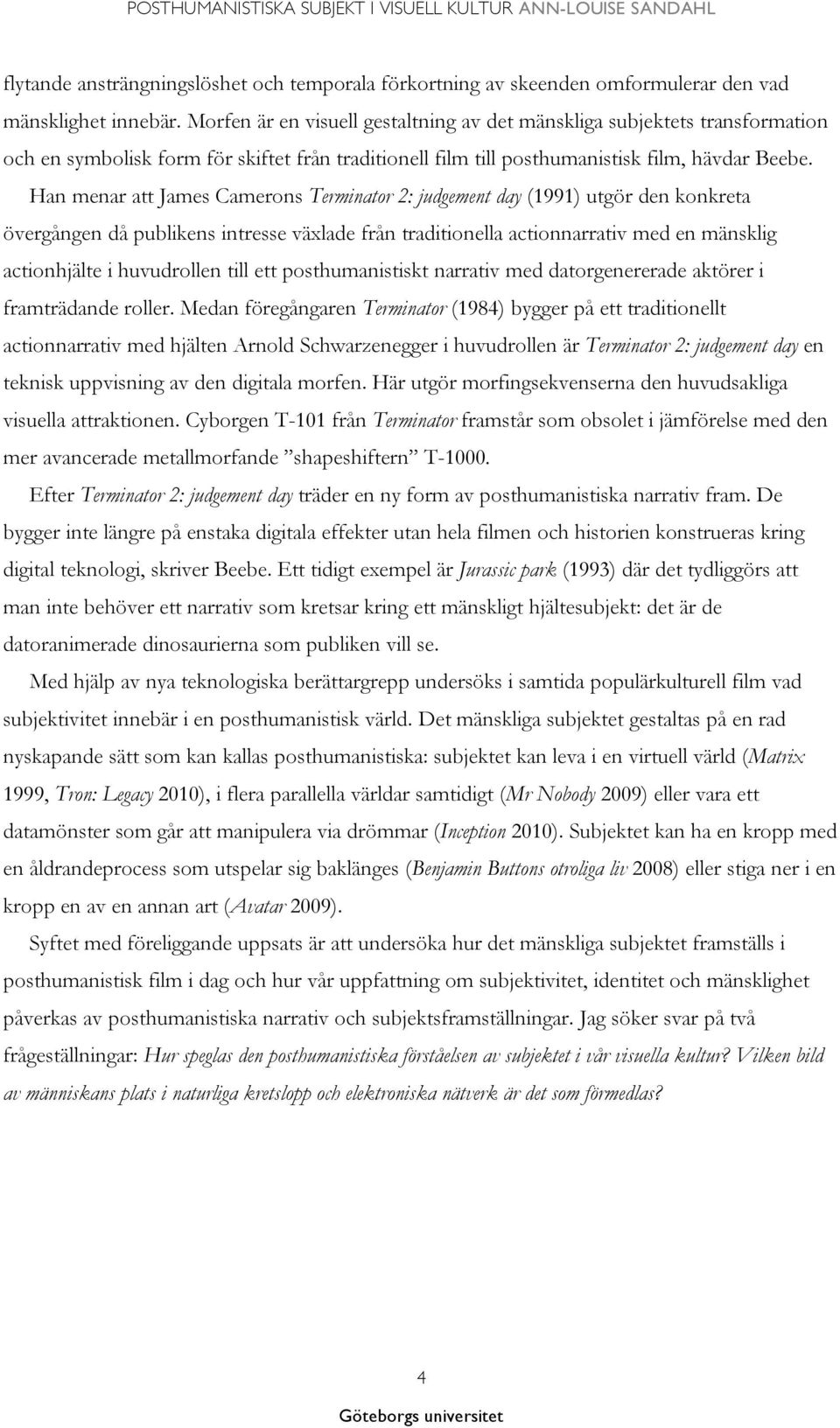 POSTHUMANISTISKA SUBJEKT I VISUELL KULTUR ANN-LOUISE SANDAHL

flytande ansträngningslöshet och temporala förkortning av skeenden omformulerar den vad mänsklighet innebär. Morfen är en visuell gestaltning av det mänskliga subjektets transformation och en symbolisk form för skiftet från traditionell film till posthumanistisk film, hävdar Beebe. Han menar att James Camerons Terminator 2: judgement day (1991) utgör den konkreta övergången då publikens intresse växlade från traditionella actionnarrativ med en mänsklig actionhjälte i huvudrollen till ett posthumanistiskt narrativ med datorgenererade aktörer i framträdande roller. Medan föregångaren Terminator (1984) bygger på ett traditionellt actionnarrativ med hjälten Arnold Schwarzenegger i huvudrollen är Terminator 2: judgement day en teknisk uppvisning av den digitala morfen. Här utgör morfingsekvenserna den huvudsakliga visuella attraktionen. Cyborgen T-101 från Terminator framstår som obsolet i jämförelse med den mer avancerade metallmorfande ”shapeshiftern” T-1000.

Efter Terminator 2: judgement day träder en ny form av posthumanistiska narrativ fram. De bygger inte längre på enstaka digitala effekter utan hela filmen och historien konstrueras kring digital teknologi, skriver Beebe. Ett tidigt exempel är Jurassic park (1993) där det tydliggörs att man inte behöver ett narrativ som kretsar kring ett mänskligt hjältesubjekt: det är de datoranimerade dinosaurierna som publiken vill se.

Med hjälp av nya teknologiska berättargrepp undersöks i samtida populärkulturell film vad subjektivitet innebär i en posthumanistisk värld. Det mänskliga subjektet gestaltas på en rad nyskapande sätt som kan kallas posthumanistiska: subjektet kan leva i en virtuell värld (Matrix 1999, Tron: Legacy 2010), i flera parallella världar samtidigt (Mr Nobody 2009) eller vara ett datamönster som går att manipulera via drömmar (Inception 2010). Subjektet kan ha en kropp med en åldrandeprocess som utspelar sig baklänges (Benjamin Buttons otroliga liv 2008) eller stiga ner i en kropp en av en annan art (Avatar 2009).

Syftet med föreliggande uppsats är att undersöka hur det mänskliga subjektet framställs i posthumanistisk film i dag och hur vår uppfattning om subjektivitet, identitet och mänsklighet påverkas av posthumanistiska narrativ och subjektsframställningar. Jag söker svar på två frågeställningar: Hur speglas den posthumanistiska förståelsen av subjektet i vår visuella kultur? Vilken bild av människans plats i naturliga kretslopp och elektroniska nätverk är det som förmedlas?

4

Göteborgs universitet